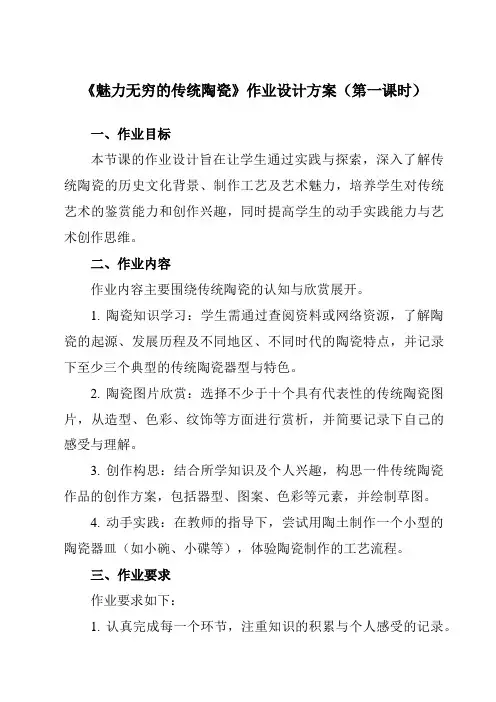 《魅力无穷的传统陶瓷》作业设计方案（第一课时）

一、作业目标

本节课的作业设计旨在让学生通过实践与探索，深入了解传统陶瓷的历史文化背景、制作工艺及艺术魅力，培养学生对传统艺术的鉴赏能力和创作兴趣，同时提高学生的动手实践能力与艺术创作思维。

二、作业内容

作业内容主要围绕传统陶瓷的认知与欣赏展开。

1. 陶瓷知识学习：学生需通过查阅资料或网络资源，了解陶瓷的起源、发展历程及不同地区、不同时代的陶瓷特点，并记录下至少三个典型的传统陶瓷器型与特色。

2. 陶瓷图片欣赏：选择不少于十个具有代表性的传统陶瓷图片，从造型、色彩、纹饰等方面进行赏析，并简要记录下自己的感受与理解。

3. 创作构思：结合所学知识及个人兴趣，构思一件传统陶瓷作品的创作方案，包括器型、图案、色彩等元素，并绘制草图。

4. 动手实践：在教师的指导下，尝试用陶土制作一个小型的陶瓷器皿（如小碗、小碟等），体验陶瓷制作的工艺流程。

三、作业要求

作业要求如下：

1. 认真完成每一个环节，注重知识的积累与个人感受的记录。